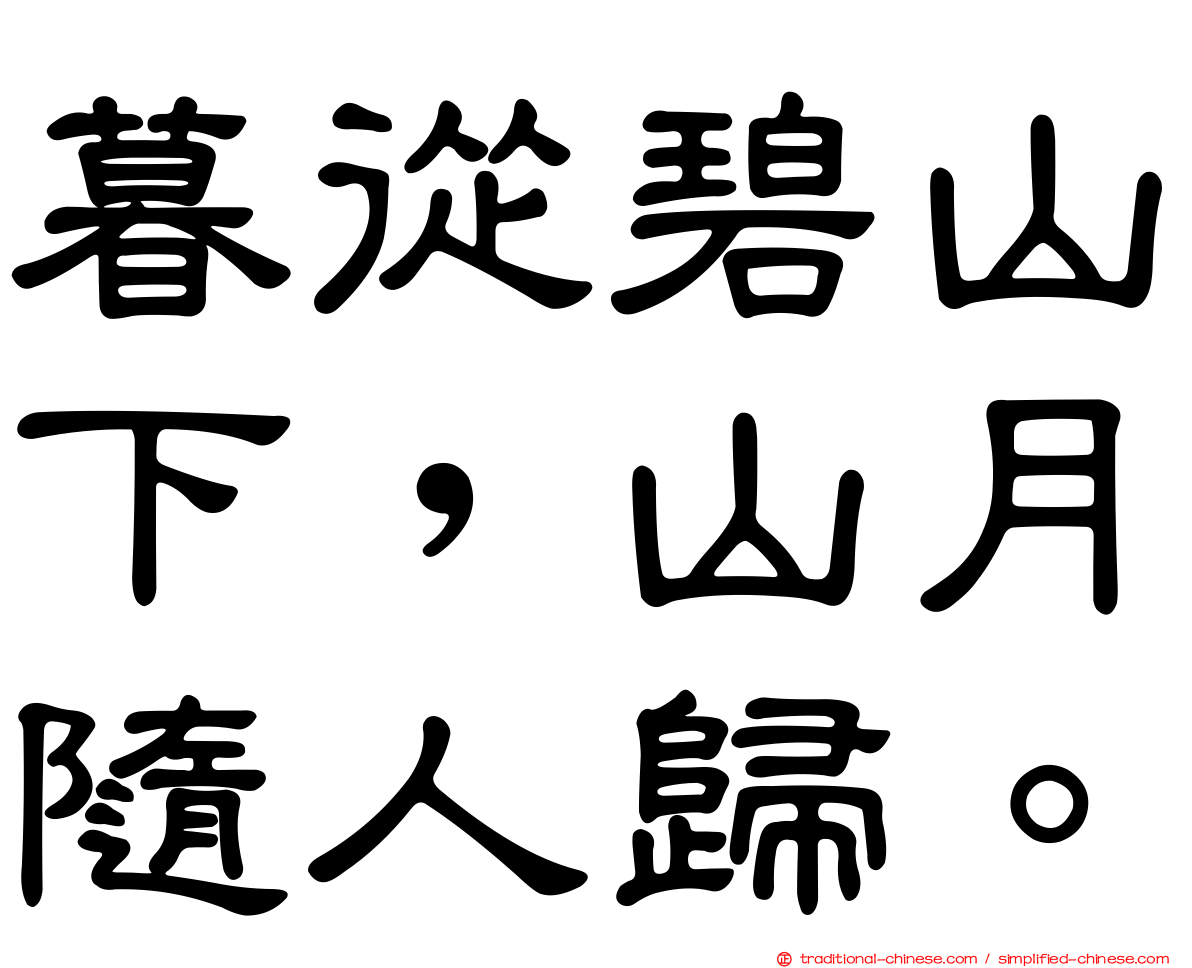 暮從碧山下，山月隨人歸。

traditional-chinese.com / simplified-chinese.com